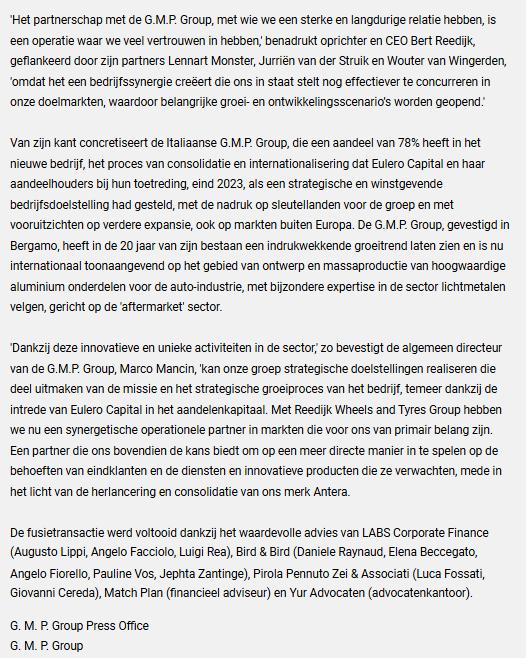 'Het partnerschap met de G.M.P. Group, met wie we een sterke en langdurige relatie hebben, is een operatie waar we veel vertrouwen in hebben,' benadrukt oprichter en CEO Bert Reedijk, geflankeerd door zijn partners Lennart Monster, Jurriën van der Struik en Wouter van Wingerden, 'omdat het een bedrijfssynergie creëert die ons in staat stelt nog effectiever te concurreren in onze doelmarkten, waardoor belangrijke groei- en ontwikkelingsscenario's worden geopend.'

Van zijn kant concretiseert de Italiaanse G.M.P. Group, die een aandeel van 78% heeft in het nieuwe bedrijf, het proces van consolidatie en internationalisering dat Eulero Capital en haar aandeelhouders bij hun toetreding, eind 2023, als een strategische en winstgevende bedrijfsdoelstelling had gesteld, met de nadruk op sleutellanden voor de groep en met vooruitzichten op verdere expansie, ook op markten buiten Europa. De G.M.P. Group, gevestigd in Bergamo, heeft in de 20 jaar van zijn bestaan een indrukwekkende groeitrend laten zien en is nu internationaal toonaangevend op het gebied van ontwerp en massaproductie van hoogwaardige aluminium onderdelen voor de auto-industrie, met bijzondere expertise in de sector lichtmetalen velgen, gericht op de 'aftermarket' sector.

'Dankzij deze innovatieve en unieke activiteiten in de sector,' zo bevestigt de algemeen directeur van de G.M.P. Group, Marco Mancin, 'kan onze groep strategische doelstellingen realiseren die deel uitmaken van de missie en het strategische groeiproces van het bedrijf, temeer dankzij de intrede van Eulero Capital in het aandelenkapitaal. Met Reedijk Wheels and Tyres Group hebben we nu een synergetische operationele partner in markten die voor ons van primair belang zijn. Een partner die ons bovendien de kans biedt om op een meer directe manier in te spelen op de behoeften van eindklanten en de diensten en innovatieve producten die ze verwachten, mede in het licht van de herlancering en consolidatie van ons merk Antera.

De fusietransactie werd voltooid dankzij het waardevolle advies van LABS Corporate Finance (Augusto Lippi, Angelo Facciolo, Luigi Rea), Bird & Bird (Daniele Raynaud, Elena Beccegato, Angelo Fiorello, Pauline Vos, Jephta Zantinge), Pirola Pennuto Zei & Associati (Luca Fossati, Giovanni Cereda), Match Plan (financieel adviseur) en Yur Advocaten (advocatenkantoor).

G. M. P. Group Press Office
G. M. P. Group